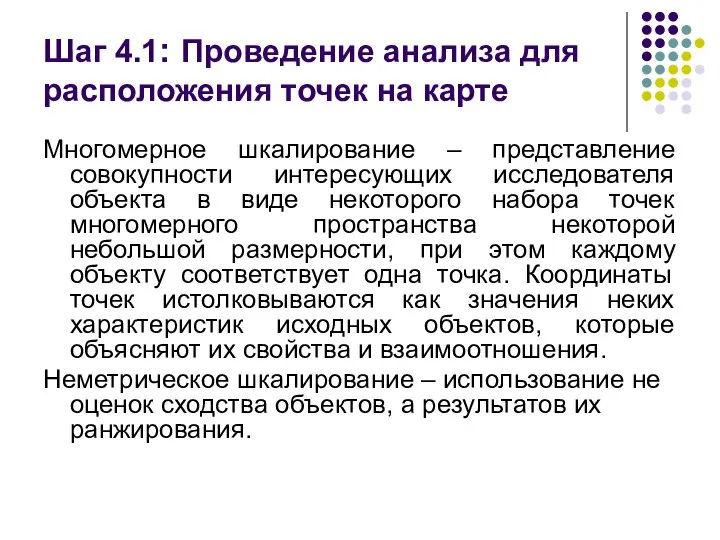 Шаг 4.1: Проведение анализа для расположения точек на карте

Многомерное шкалирование – представление совокупности интересующих исследователя объекта в виде некоторого набора точек многомерного пространства некоторой небольшой размерности, при этом каждому объекту соответствует одна точка. Координаты точек истолковываются как значения неких характеристик исходных объектов, которые объясняют их свойства и взаимоотношения.

Неметрическое шкалирование – использование не оценок сходства объектов, а результатов их ранжирования.